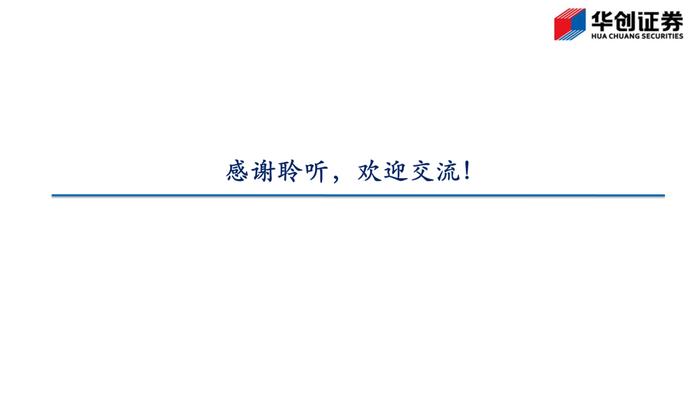 华创证券
HUA CHUANG SECURITIES

感谢聆听，欢迎交流！